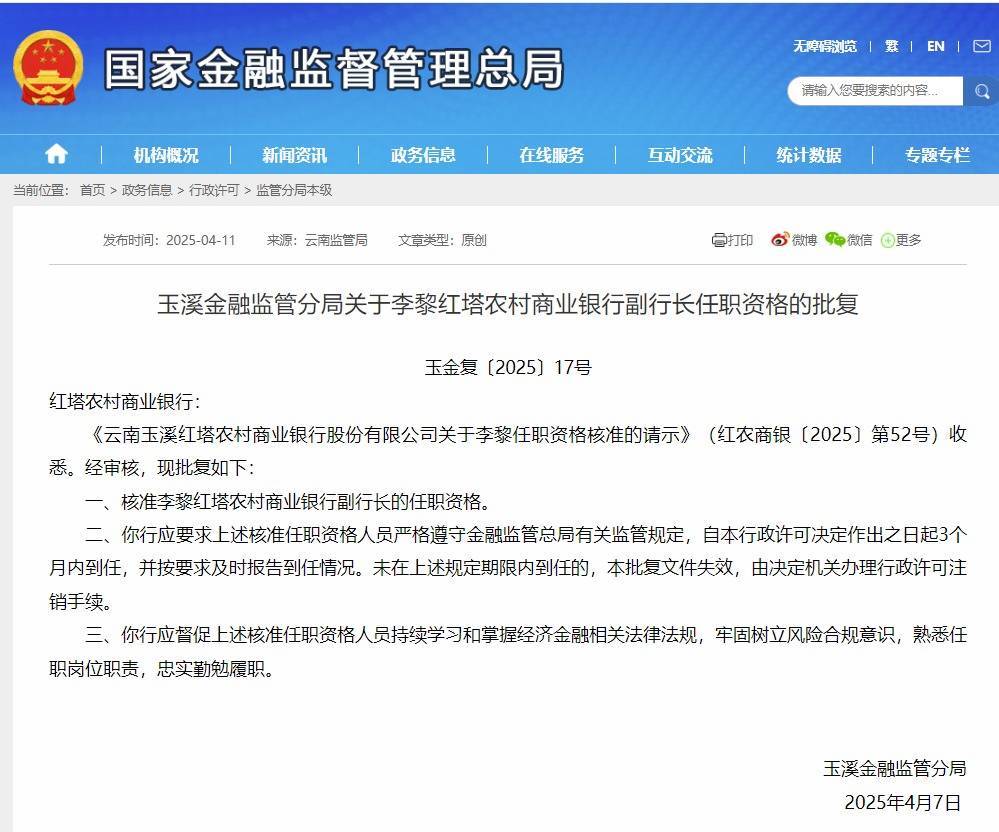 国家金融监督管理总局

无障碍浏览 | 繁 | EN |

请输入您要搜索的内容...

机构概况 | 新闻资讯 | 政务信息 | 在线服务 | 互动交流 | 统计数据 | 专题专栏

当前位置： 首页 > 政务信息 > 行政许可 > 监管分局本级

发布时间：2025-04-11 来源：云南监管局 文章类型：原创

打印 微博 微信 更多

玉溪金融监管分局关于李黎红塔农村商业银行副行长任职资格的批复

玉金复〔2025〕17号

红塔农村商业银行：

《云南玉溪红塔农村商业银行股份有限公司关于李黎任职资格核准的请示》（红农商银〔2025〕第52号）收悉。经审核，现批复如下：

一、核准李黎红塔农村商业银行副行长的任职资格。

二、你行应要求上述核准任职资格人员严格遵守金融监管总局有关监管规定，自本行政许可决定作出之日起3个月内到任，并按要求及时报告到任情况。未在上述规定期限内到任的，本批复文件失效，由决定机关办理行政许可注销手续。

三、你行应督促上述核准任职资格人员持续学习和掌握经济金融相关法律法规，牢固树立风险合规意识，熟悉任职岗位职责，忠实勤勉履职。

玉溪金融监管分局

2025年4月7日